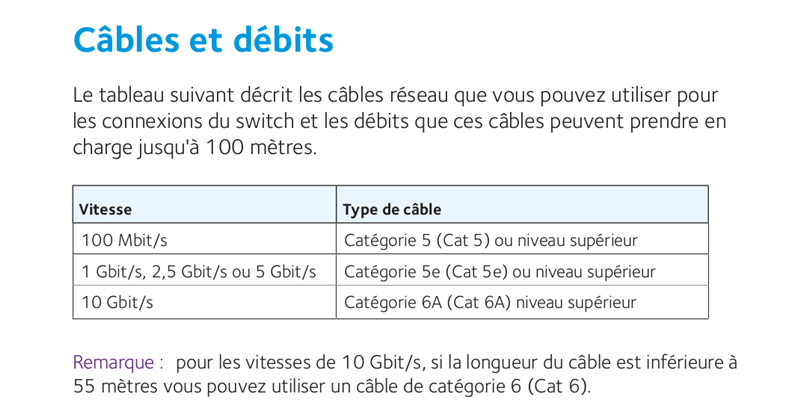 Câbles et débits

Le tableau suivant décrit les câbles réseau que vous pouvez utiliser pour les connexions du switch et les débits que ces câbles peuvent prendre en charge jusqu'à 100 mètres.

| Vitesse | Type de câble |
|---|---|
| 100 Mbit/s | Catégorie 5 (Cat 5) ou niveau supérieur |
| 1 Gbit/s, 2,5 Gbit/s ou 5 Gbit/s | Catégorie 5e (Cat 5e) ou niveau supérieur |
| 10 Gbit/s | Catégorie 6A (Cat 6A) niveau supérieur |

Remarque : pour les vitesses de 10 Gbit/s, si la longueur du câble est inférieure à 55 mètres vous pouvez utiliser un câble de catégorie 6 (Cat 6).